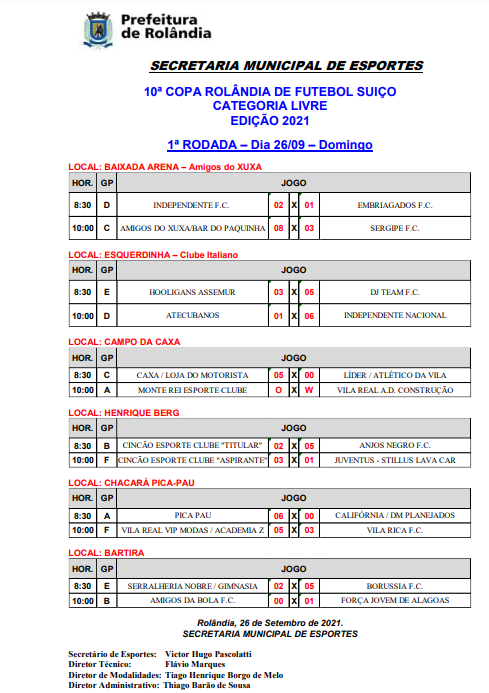 Prefeitura de Rolândia

SECRETARIA MUNICIPAL DE ESPORTES

10ª COPA ROLÂNDIA DE FUTEBOL SUIÇO
CATEGORIA LIVRE
EDIÇÃO 2021

1ª RODADA – Dia 26/09 – Domingo

LOCAL: BAIXADA ARENA – Amigos do XUXA

| HOR. | GP | JOGO | | | | |
|---|---|---|---|---|---|---|
| 8:30 | D | INDEPENDENTE F.C. | 02 | X | 01 | EMBRIAGADOS F.C. |
| 10:00 | C | AMIGOS DO XUXA/BAR DO PAQUINHA | 08 | X | 03 | SERGIPE F.C. |

LOCAL: ESQUERDINHA – Clube Italiano

| HOR. | GP | JOGO | | | | |
|---|---|---|---|---|---|---|
| 8:30 | E | HOOLIGANS ASSEMUR | 03 | X | 05 | DJ TEAM F.C. |
| 10:00 | D | ATECUBANOS | 01 | X | 06 | INDEPENDENTE NACIONAL |

LOCAL: CAMPO DA CAXA

| HOR. | GP | JOGO | | | | |
|---|---|---|---|---|---|---|
| 8:30 | C | CAXA / LOJA DO MOTORISTA | 05 | X | 00 | LÍDER / ATLÉTICO DA VILA |
| 10:00 | A | MONTE REI ESPORTE CLUBE | O | X | W | VILA REAL A.D. CONSTRUÇÃO |

LOCAL: HENRIQUE BERG

| HOR. | GP | JOGO | | | | |
|---|---|---|---|---|---|---|
| 8:30 | B | CINCÃO ESPORTE CLUBE "TITULAR" | 02 | X | 05 | ANJOS NEGRO F.C. |
| 10:00 | F | CINCÃO ESPORTE CLUBE "ASPIRANTE" | 03 | X | 01 | JUVENTUS - STILLUS LAVA CAR |

LOCAL: CHACARÁ PICA-PAU

| HOR. | GP | JOGO | | | | |
|---|---|---|---|---|---|---|
| 8:30 | A | PICA PAU | 06 | X | 00 | CALIFÓRNIA / DM PLANEJADOS |
| 10:00 | F | VILA REAL VIP MODAS / ACADEMIA Z | 05 | X | 03 | VILA RICA F.C. |

LOCAL: BARTIRA

| HOR. | GP | JOGO | | | | |
|---|---|---|---|---|---|---|
| 8:30 | E | SERRALHERIA NOBRE / GIMNASIA | 02 | X | 05 | BORUSSIA F.C. |
| 10:00 | B | AMIGOS DA BOLA F.C. | 00 | X | 01 | FORÇA JOVEM DE ALAGOAS |

Rolândia, 26 de Setembro de 2021.
SECRETARIA MUNICIPAL DE ESPORTES

Secretário de Esportes: Victor Hugo Pascolatti
Diretor Técnico: Flávio Marques
Diretor de Modalidades: Tiago Henrique Borgo de Melo
Diretor Administrativo: Thiago Barão de Sousa